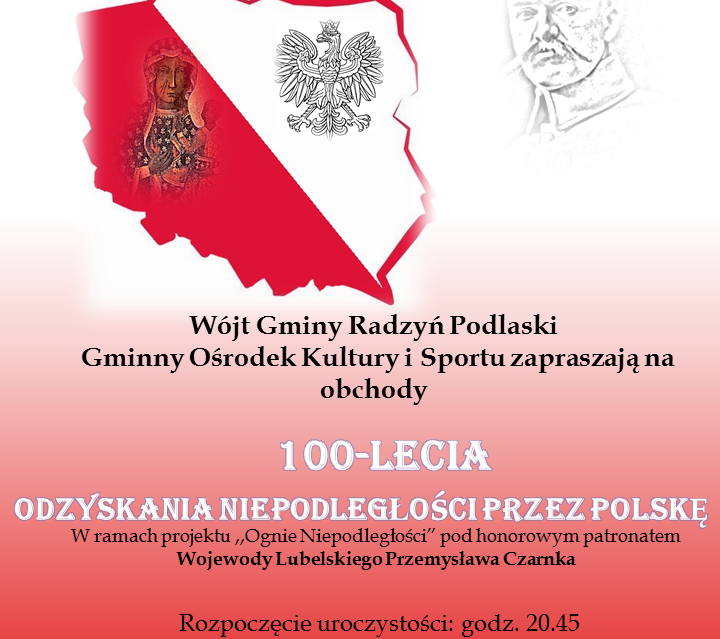 Wójt Gminy Radzyń Podlaski
Gminny Ośrodek Kultury i Sportu zapraszają na obchody

100-LECIA

ODZYSKANIA NIEPODLEGŁOŚCI PRZEZ POLSKĘ
W ramach projektu ,,Ognie Niepodległości" pod honorowym patronatem
Wojewody Lubelskiego Przemysława Czarnka

Rozpoczęcie uroczystości: godz. 20.45